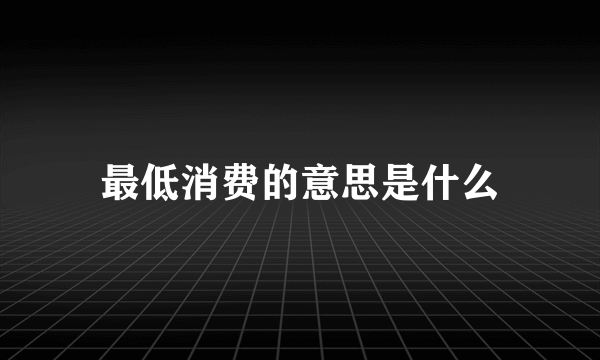 最低消费的意思是什么